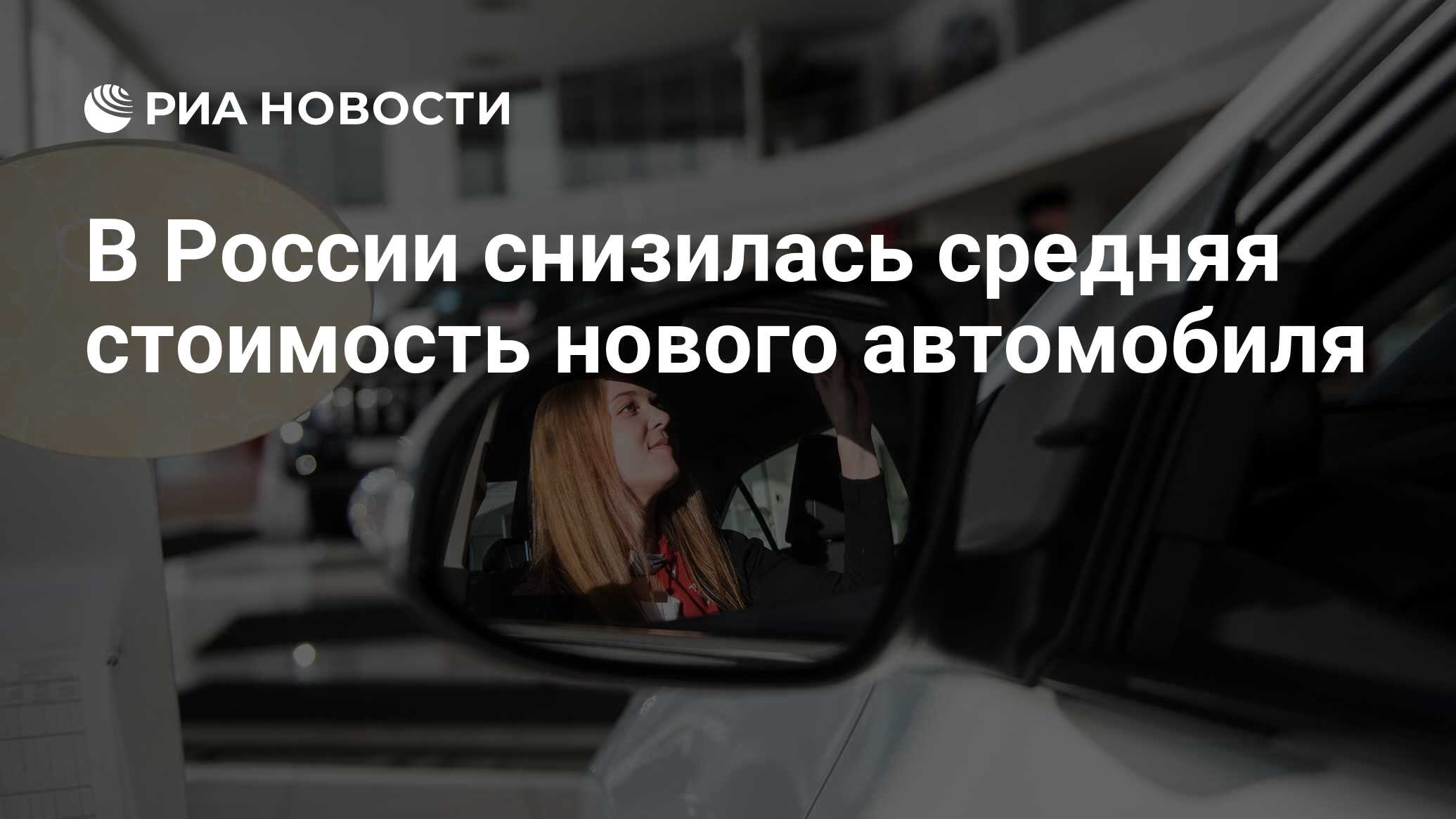 РИА НОВОСТИ

В России снизилась средняя стоимость нового автомобиля